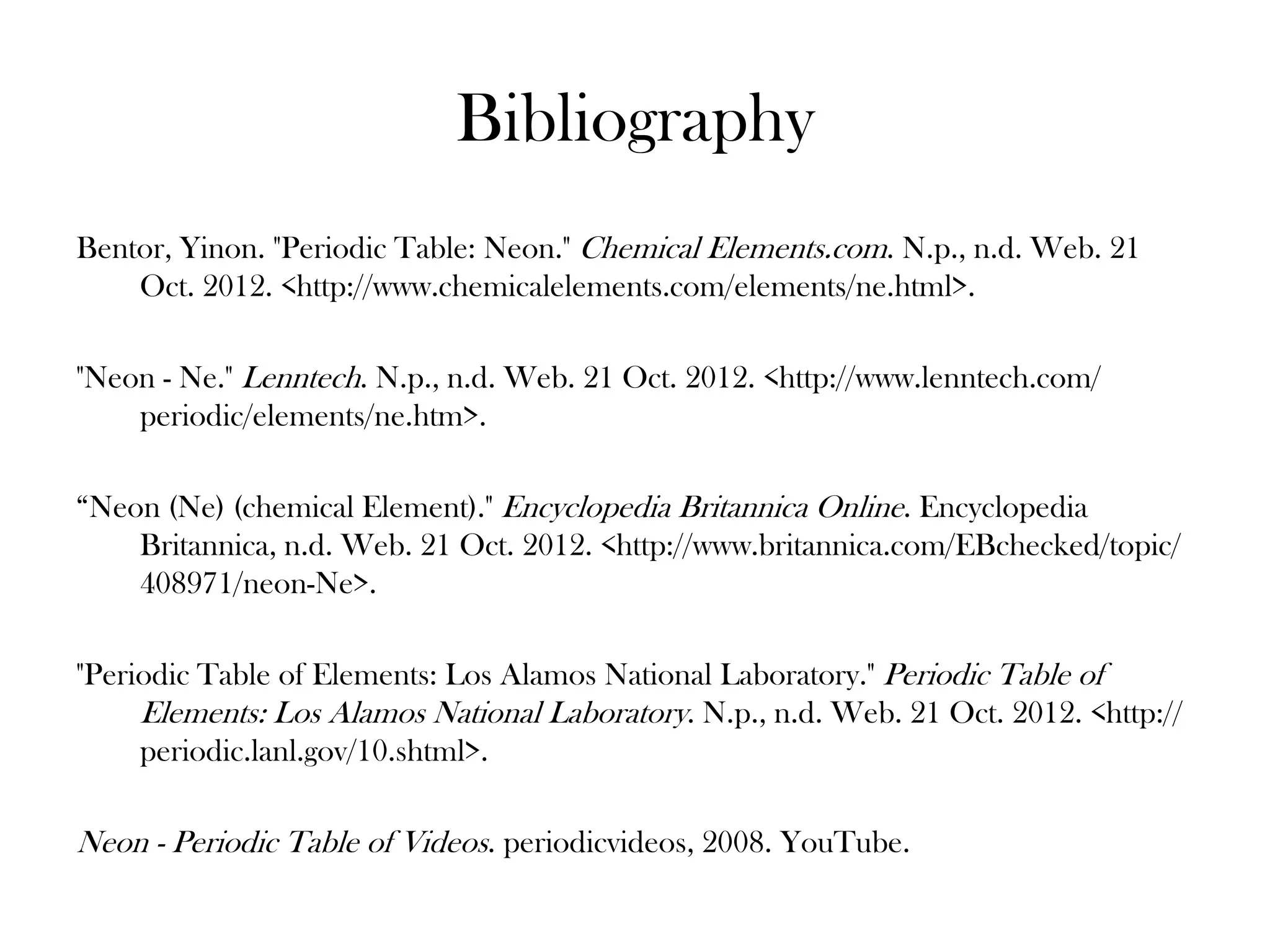 Bibliography

Bentor, Yinon. "Periodic Table: Neon." Chemical Elements.com. N.p., n.d. Web. 21 Oct. 2012. <http://www.chemicalelements.com/elements/ne.html>.

"Neon - Ne." Lenntech. N.p., n.d. Web. 21 Oct. 2012. <http://www.lenntech.com/periodic/elements/ne.htm>.

“Neon (Ne) (chemical Element)." Encyclopedia Britannica Online. Encyclopedia Britannica, n.d. Web. 21 Oct. 2012. <http://www.britannica.com/EBchecked/topic/408971/neon-Ne>.

"Periodic Table of Elements: Los Alamos National Laboratory." Periodic Table of Elements: Los Alamos National Laboratory. N.p., n.d. Web. 21 Oct. 2012. <http://periodic.lanl.gov/10.shtml>.

Neon - Periodic Table of Videos. periodicvideos, 2008. YouTube.